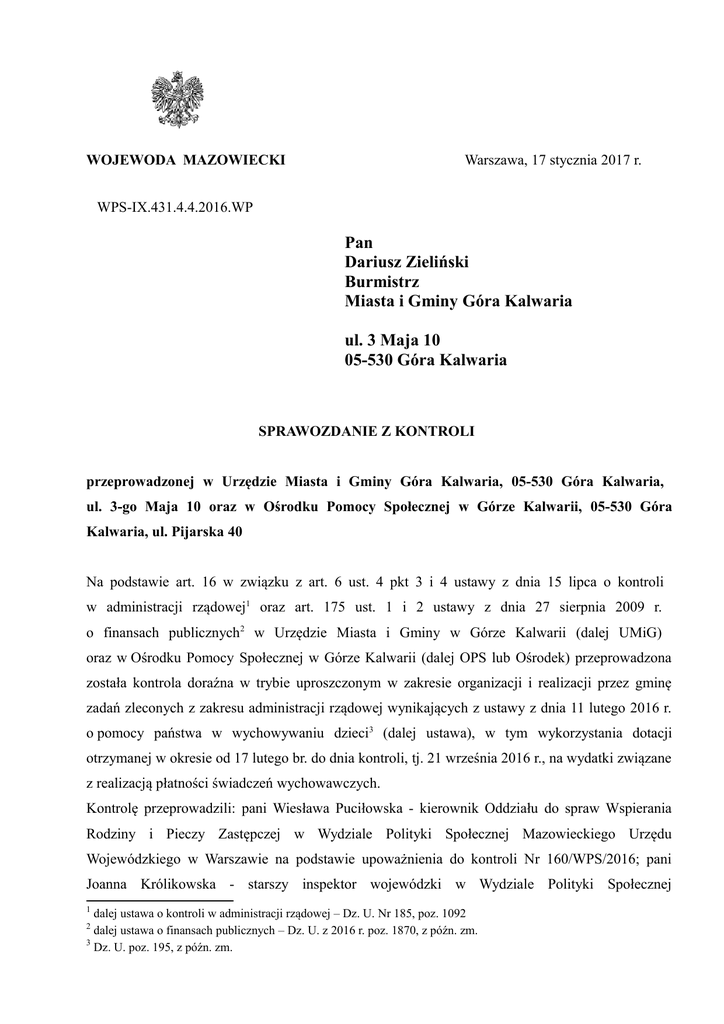 WOJEWODA MAZOWIECKI

Warszawa, 17 stycznia 2017 r.

WPS-IX.431.4.4.2016.WP

Pan
Dariusz Zieliński
Burmistrz
Miasta i Gminy Góra Kalwaria

ul. 3 Maja 10
05-530 Góra Kalwaria

SPRAWOZDANIE Z KONTROLI

przeprowadzonej w Urzędzie Miasta i Gminy Góra Kalwaria, 05-530 Góra Kalwaria, ul. 3-go Maja 10 oraz w Ośrodku Pomocy Społecznej w Górze Kalwarii, 05-530 Góra Kalwaria, ul. Pijarska 40

Na podstawie art. 16 w związku z art. 6 ust. 4 pkt 3 i 4 ustawy z dnia 15 lipca o kontroli w administracji rządowej$^1$ oraz art. 175 ust. 1 i 2 ustawy z dnia 27 sierpnia 2009 r. o finansach publicznych$^2$ w Urzędzie Miasta i Gminy w Górze Kalwarii (dalej UMiG) oraz w Ośrodku Pomocy Społecznej w Górze Kalwarii (dalej OPS lub Ośrodek) przeprowadzona została kontrola doraźna w trybie uproszczonym w zakresie organizacji i realizacji przez gminę zadań zleconych z zakresu administracji rządowej wynikających z ustawy z dnia 11 lutego 2016 r. o pomocy państwa w wychowywaniu dzieci$^3$ (dalej ustawa), w tym wykorzystania dotacji otrzymanej w okresie od 17 lutego br. do dnia kontroli, tj. 21 września 2016 r., na wydatki związane z realizacją płatności świadczeń wychowawczych.
Kontrolę przeprowadzili: pani Wiesława Puciłowska - kierownik Oddziału do spraw Wspierania Rodziny i Pieczy Zastępczej w Wydziale Polityki Społecznej Mazowieckiego Urzędu Wojewódzkiego w Warszawie na podstawie upoważnienia do kontroli Nr 160/WPS/2016; pani Joanna Królikowska - starszy inspektor wojewódzki w Wydziale Polityki Społecznej

$^1$ dalej ustawa o kontroli w administracji rządowej – Dz. U. Nr 185, poz. 1092
$^2$ dalej ustawa o finansach publicznych – Dz. U. z 2016 r. poz. 1870, z późn. zm.
$^3$ Dz. U. poz. 195, z późn. zm.